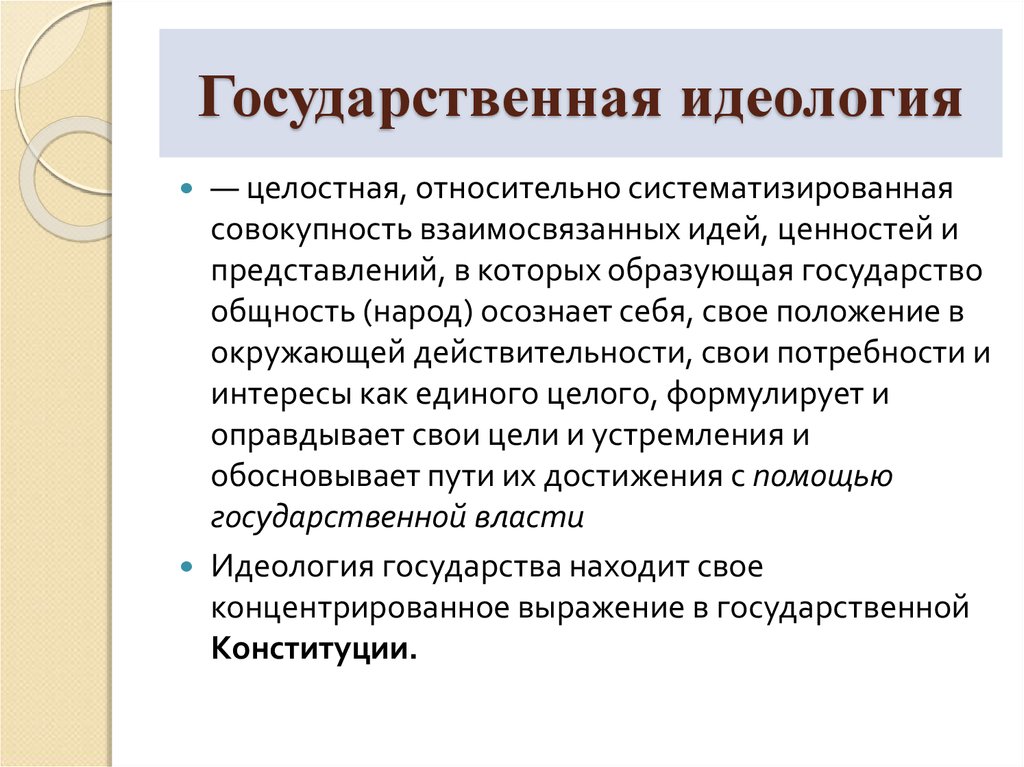 Государственная идеология

— целостная, относительно систематизированная совокупность взаимосвязанных идей, ценностей и представлений, в которых образующая государство общность (народ) осознает себя, свое положение в окружающей действительности, свои потребности и интересы как единого целого, формулирует и оправдывает свои цели и устремления и обосновывает пути их достижения с помощью государственной власти

Идеология государства находит свое концентрированное выражение в государственной Конституции.